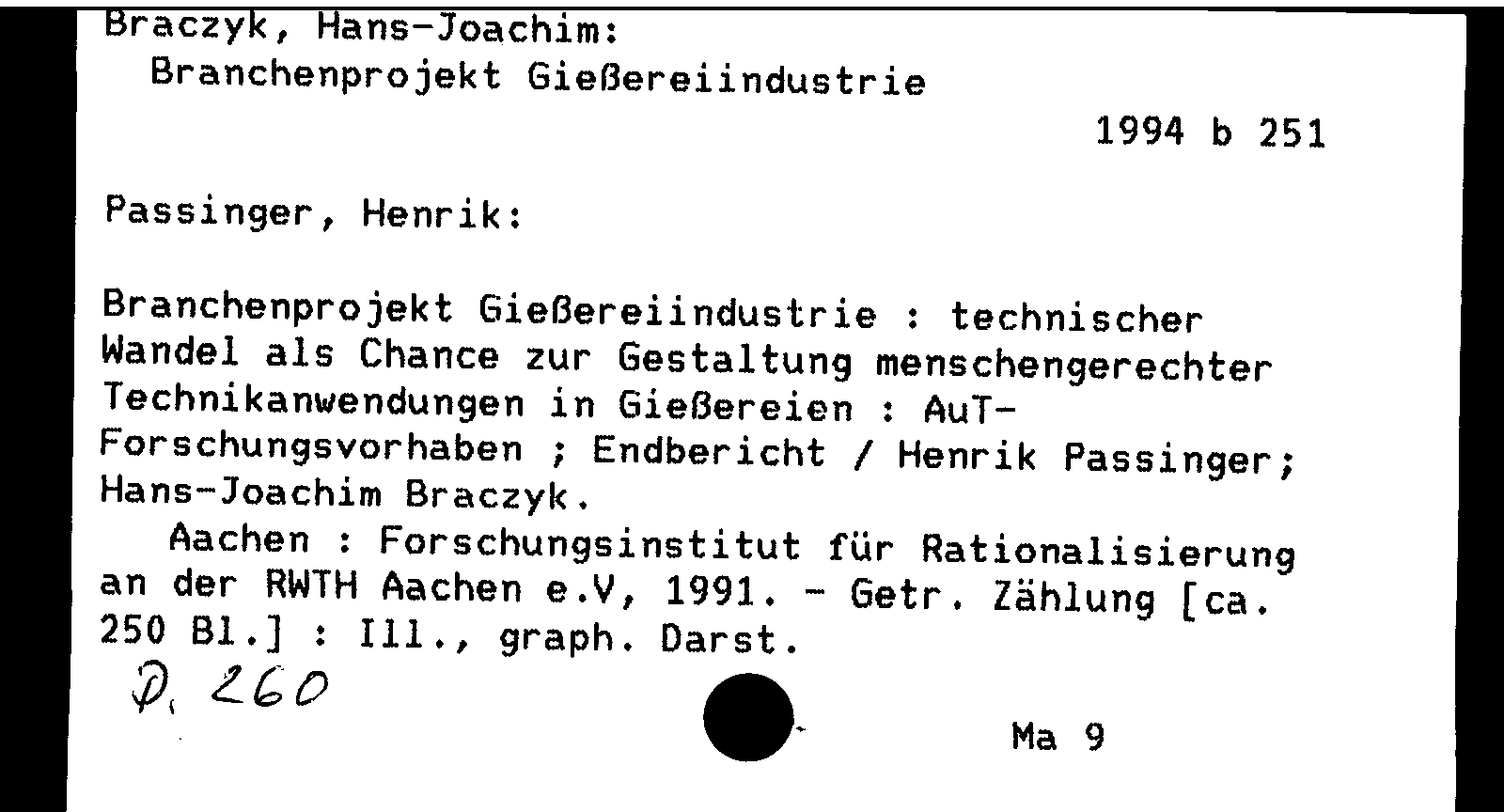 Braczyk, Hans-Joachim:
Branchenprojekt Gießereiindustrie

1994 b 251

Passinger, Henrik:

Branchenprojekt Gießereiindustrie : technischer Wandel als Chance zur Gestaltung menschengerechter Technikanwendungen in Gießereien : AuT-Forschungsvorhaben ; Endbericht / Henrik Passinger; Hans-Joachim Braczyk.

Aachen : Forschungsinstitut für Rationalisierung an der RWTH Aachen e.V, 1991. - Getr. Zählung [ca. 250 Bl.] : Ill., graph. Darst.

D. 260

Ma 9